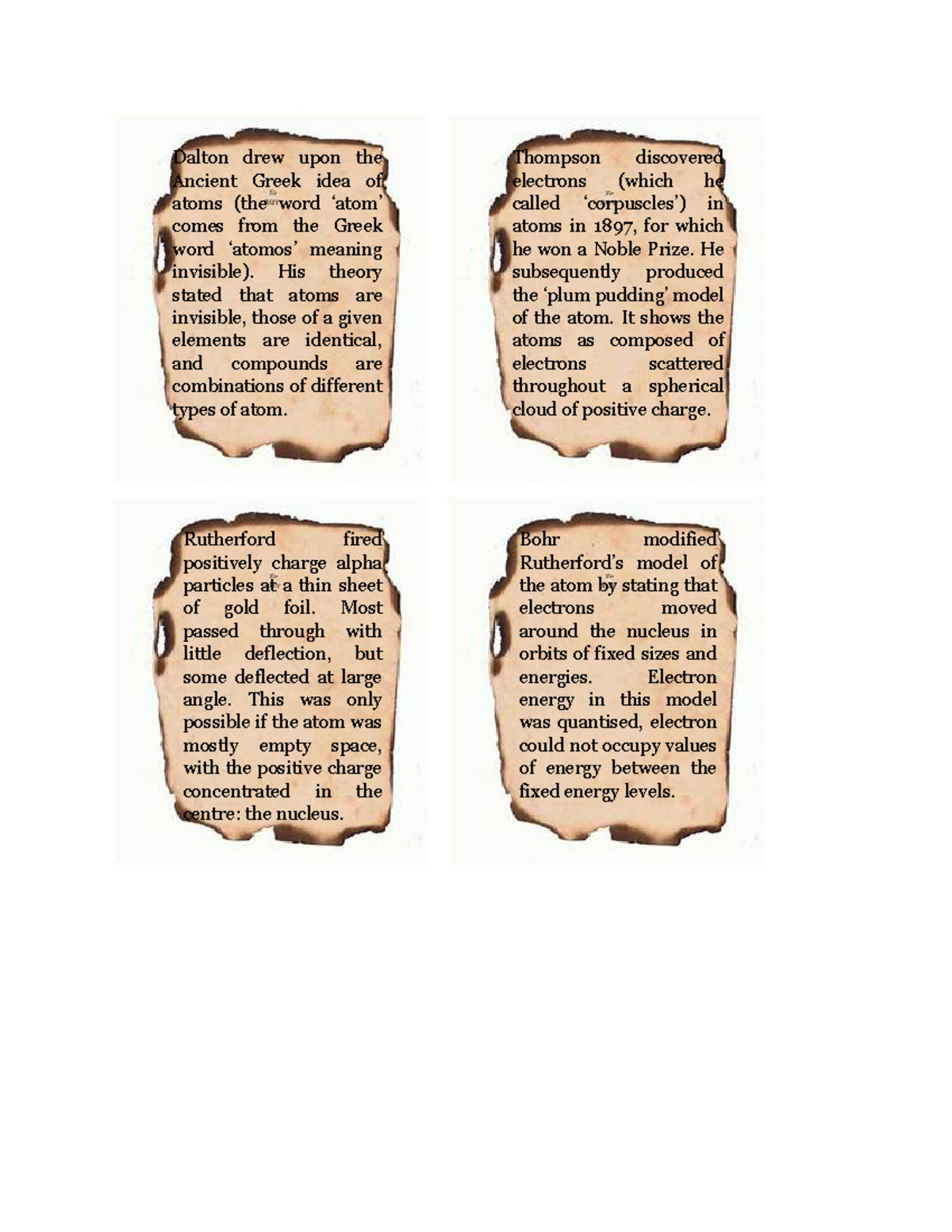 Dalton drew upon the Ancient Greek idea of atoms (the word 'atom' comes from the Greek word 'atomos' meaning invisible). His theory stated that atoms are invisible, those of a given elements are identical, and compounds are combinations of different types of atom.

Thompson discovered electrons (which he called 'corpuscles') in atoms in 1897, for which he won a Noble Prize. He subsequently produced the 'plum pudding' model of the atom. It shows the atoms as composed of electrons scattered throughout a spherical cloud of positive charge.

Rutherford fired positively charge alpha particles at a thin sheet of gold foil. Most passed through with little deflection, but some deflected at large angle. This was only possible if the atom was mostly empty space, with the positive charge concentrated in the centre: the nucleus.

Bohr modified Rutherford's model of the atom by stating that electrons moved around the nucleus in orbits of fixed sizes and energies. Electron energy in this model was quantised, electron could not occupy values of energy between the fixed energy levels.